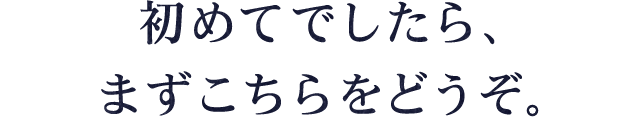 初めてでしたら、
まずこちらをどうぞ。